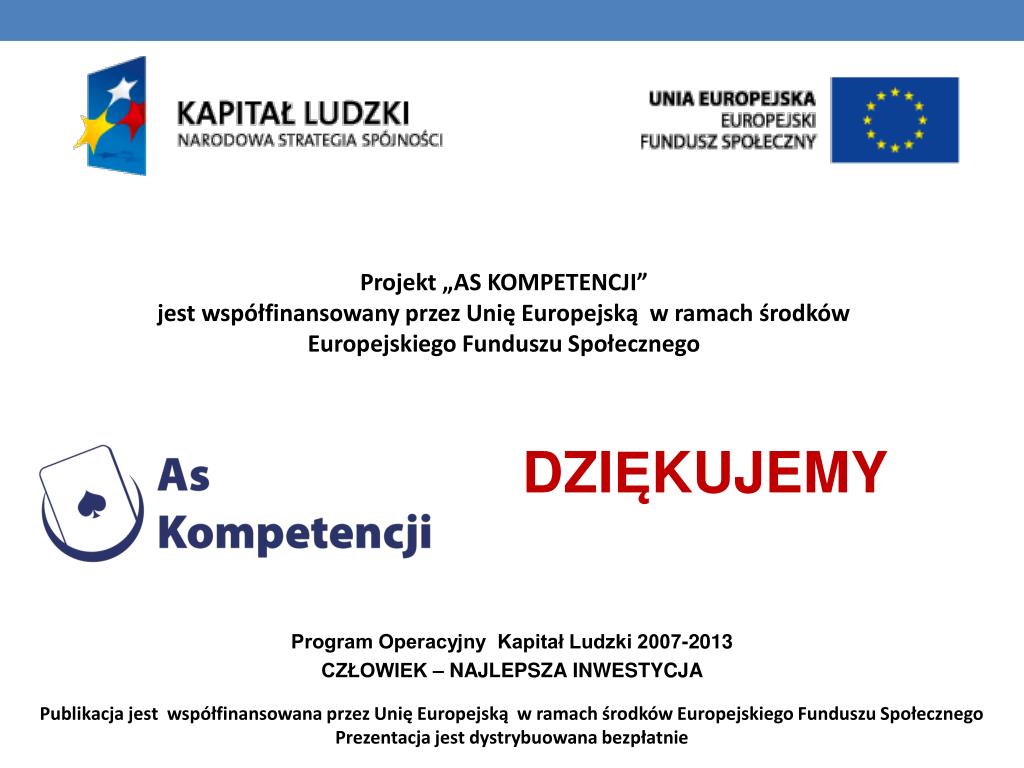 KAPITAŁ LUDZKI
NARODOWA STRATEGIA SPÓJNOŚCI

UNIA EUROPEJSKA
EUROPEJSKI
FUNDUSZ SPOŁECZNY

Projekt „AS KOMPETENCJI”
jest współfinansowany przez Unię Europejską w ramach środków Europejskiego Funduszu Społecznego

As
Kompetencji

DZIĘKUJEMY

Program Operacyjny Kapitał Ludzki 2007-2013
CZŁOWIEK – NAJLEPSZA INWESTYCJA

Publikacja jest współfinansowana przez Unię Europejską w ramach środków Europejskiego Funduszu Społecznego
Prezentacja jest dystrybuowana bezpłatnie